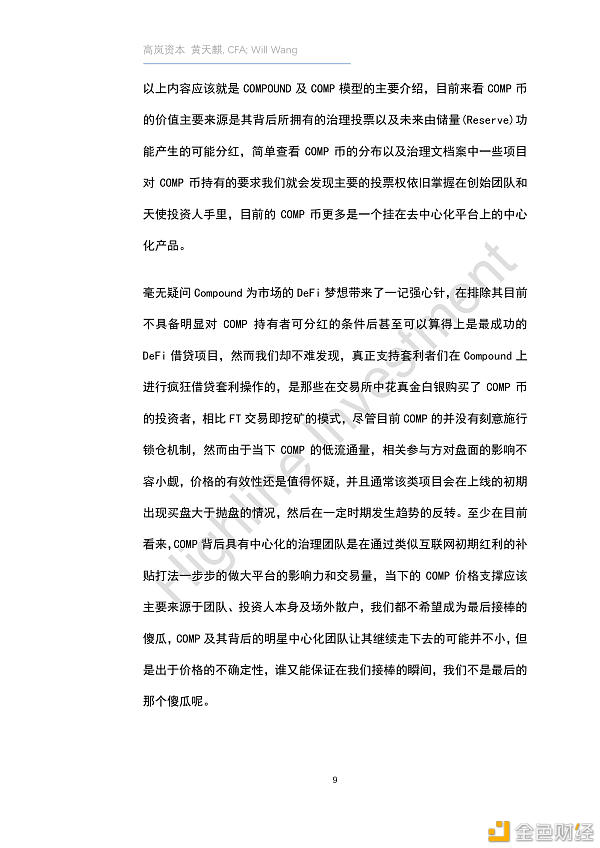 高岚资本 黄天麒, CFA; Will Wang

以上内容应该就是 COMPOUND 及 COMP 模型的主要介绍，目前来看 COMP 币的价值主要来源是其背后所拥有的治理投票以及未来由储量(Reserve)功能产生的可能分红，简单查看 COMP 币的分布以及治理文档案中一些项目对 COMP 币持有的要求我们就会发现主要的投票权依旧掌握在创始团队和天使投资人手里，目前的 COMP 币更多是一个挂在去中心化平台上的中心化产品。

毫无疑问 Compound 为市场的 DeFi 梦想带来了一记强心针，在排除其目前不具备明显对 COMP 持有者可分红的条件后甚至可以算得上是最成功的 DeFi 借贷项目，然而我们却不难发现，真正支持套利者们在 Compound 上进行疯狂借贷套利操作的，是那些在交易所中花真金白银购买了 COMP 币的投资者，相比 FT 交易即挖矿的模式，尽管目前 COMP 的并没有刻意施行锁仓机制，然而由于当下 COMP 的低流通量，相关参与方对盘面的影响不容小觑，价格的有效性还是值得怀疑，并且通常该类项目会在上线的初期出现买盘大于抛盘的情况，然后在一定时期发生趋势的反转。至少在目前看来，COMP 背后具有中心化的治理团队是在通过类似互联网初期红利的补贴打法一步步的做大平台的影响力和交易量，当下的 COMP 价格支撑应该主要来源于团队、投资人本身及场外散户，我们都不希望成为最后接棒的傻瓜，COMP 及其背后的明星中心化团队让其继续走下去的可能并不小，但是出于价格的不确定性，谁又能保证在我们接棒的瞬间，我们不是最后的那个傻瓜呢。

Highline Investment

9

金色财经